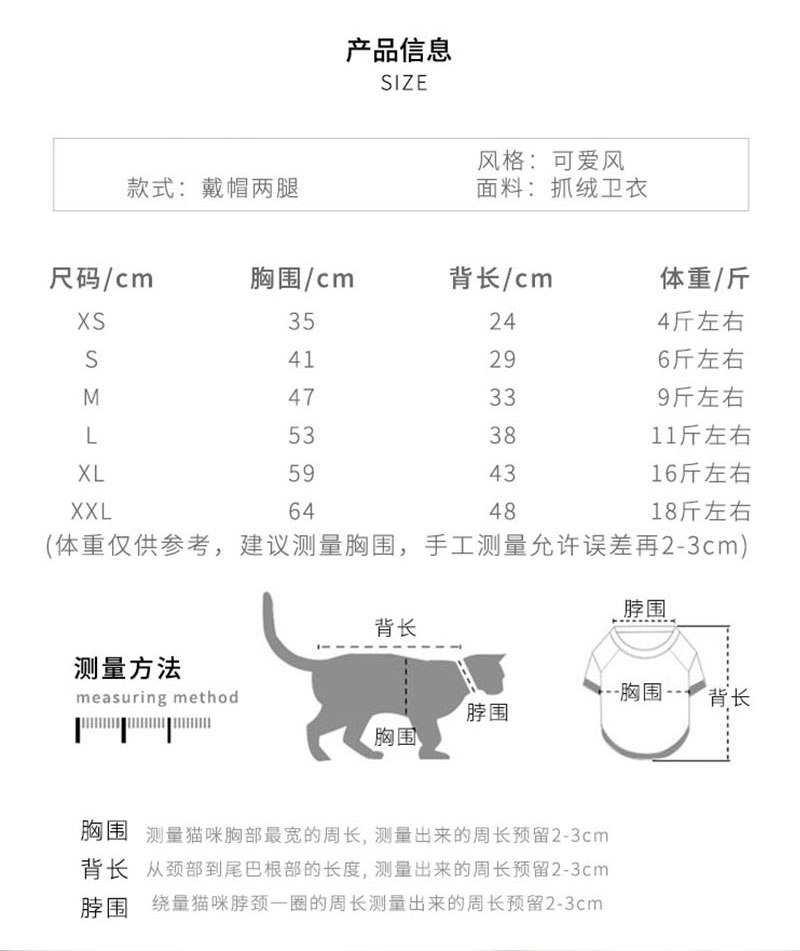 产品信息
SIZE

款式：戴帽两腿
风格：可爱风
面料：抓绒卫衣

| 尺码/cm | 胸围/cm | 背长/cm | 体重/斤 |
|---|---|---|---|
| XS | 35 | 24 | 4斤左右 |
| S | 41 | 29 | 6斤左右 |
| M | 47 | 33 | 9斤左右 |
| L | 53 | 38 | 11斤左右 |
| XL | 59 | 43 | 16斤左右 |
| XXL | 64 | 48 | 18斤左右 |

(体重仅供参考，建议测量胸围，手工测量允许误差再2-3cm)

测量方法
measuring method

背长
脖围
胸围

脖围
胸围
背长

胸围 测量猫咪胸部最宽的周长, 测量出来的周长预留2-3cm
背长 从颈部到尾巴根部的长度, 测量出来的周长预留2-3cm
脖围 绕量猫咪脖颈一圈的周长测量出来的周长预留2-3cm